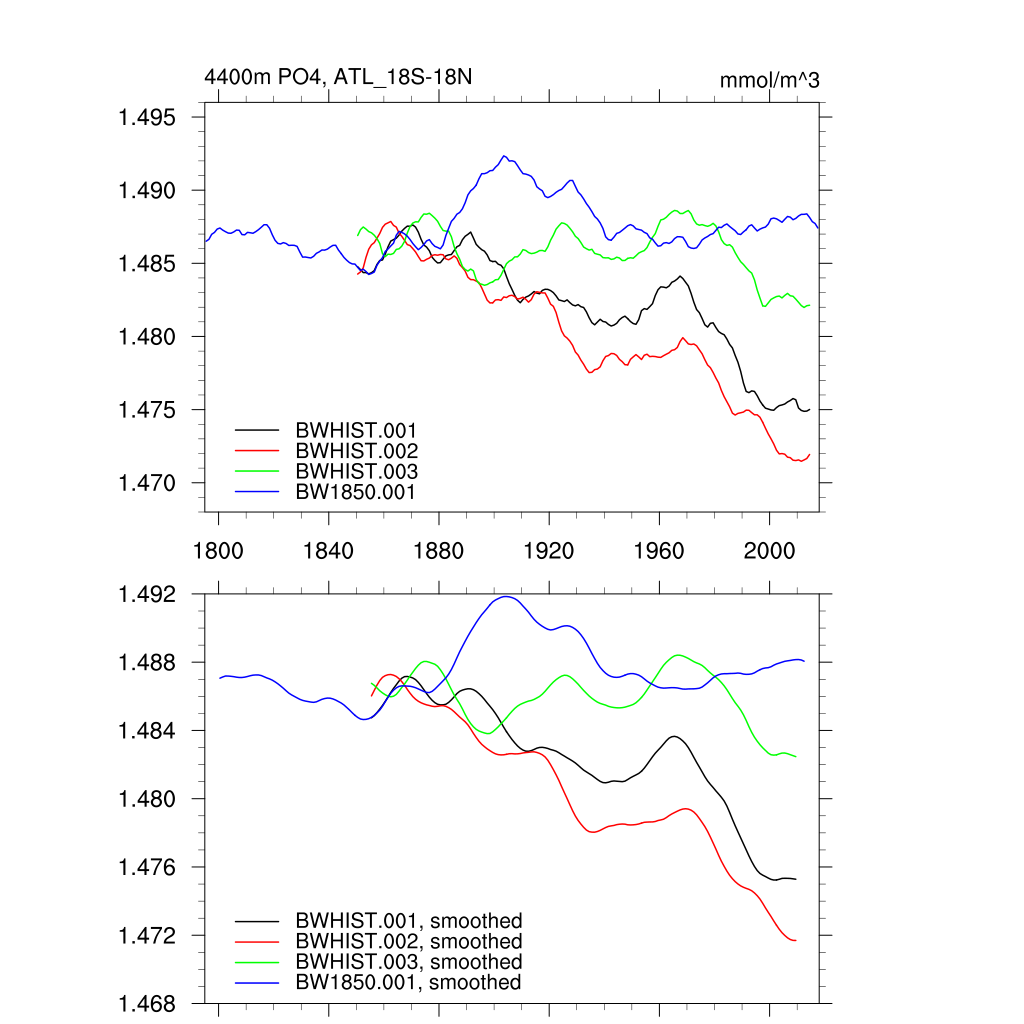 4400m PO4, ATL_18S-18N

mmol/m^3

1.495
1.490
1.485
1.480
1.475
1.470

BWHIST.001
BWHIST.002
BWHIST.003
BW1850.001

1800
1840
1880
1920
1960
2000

1.492
1.488
1.484
1.480
1.476
1.472
1.468

BWHIST.001, smoothed
BWHIST.002, smoothed
BWHIST.003, smoothed
BW1850.001, smoothed